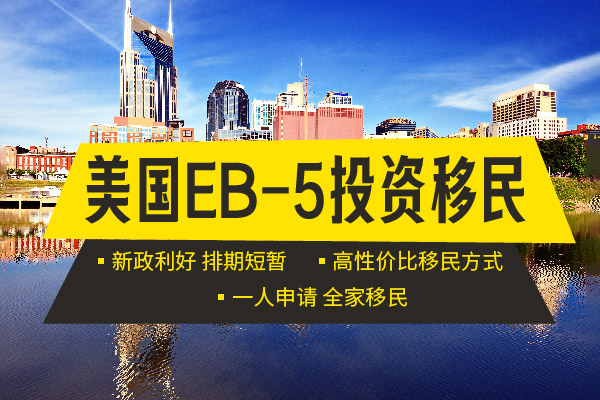 美国EB-5投资移民

▪ 新政利好 排期短暂 ▪ 高性价比移民方式

▪ 一人申请 全家移民